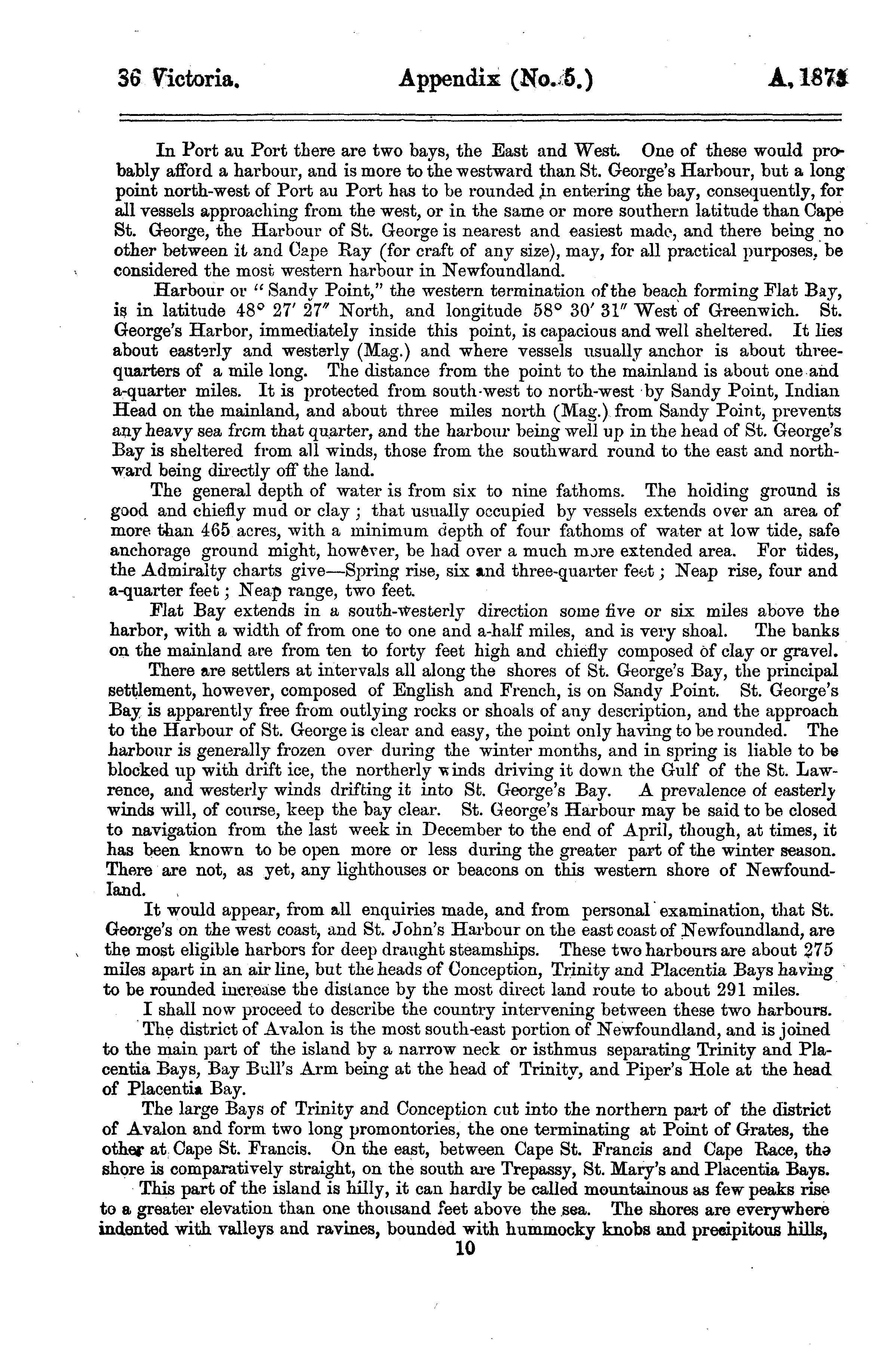 36 Victoria. Appendix (No. 5.) A. 1873

In Port au Port there are two bays, the East and West. One of these would probably afford a harbour, and is more to the westward than St. George's Harbour, but a long point north-west of Port au Port has to be rounded in entering the bay, consequently, for all vessels approaching from the west, or in the same or more southern latitude than Cape St. George, the Harbour of St. George is nearest and easiest made, and there being no other between it and Cape Ray (for craft of any size), may, for all practical purposes, be considered the most western harbour in Newfoundland.

Harbour or "Sandy Point," the western termination of the beach forming Flat Bay, is in latitude 48° 27′ 27″ North, and longitude 58° 30′ 31″ West of Greenwich. St. George's Harbor, immediately inside this point, is capacious and well sheltered. It lies about easterly and westerly (Mag.) and where vessels usually anchor is about three-quarters of a mile long. The distance from the point to the mainland is about one and a-quarter miles. It is protected from south-west to north-west by Sandy Point, Indian Head on the mainland, and about three miles north (Mag.) from Sandy Point, prevents any heavy sea from that quarter, and the harbour being well up in the head of St. George's Bay is sheltered from all winds, those from the southward round to the east and northward being directly off the land.

The general depth of water is from six to nine fathoms. The holding ground is good and chiefly mud or clay; that usually occupied by vessels extends over an area of more than 465 acres, with a minimum depth of four fathoms of water at low tide, safe anchorage ground might, however, be had over a much more extended area. For tides, the Admiralty charts give—Spring rise, six and three-quarter feet; Neap rise, four and a-quarter feet; Neap range, two feet.

Flat Bay extends in a south-westerly direction some five or six miles above the harbor, with a width of from one to one and a-half miles, and is very shoal. The banks on the mainland are from ten to forty feet high and chiefly composed of clay or gravel.

There are settlers at intervals all along the shores of St. George's Bay, the principal settlement, however, composed of English and French, is on Sandy Point. St. George's Bay is apparently free from outlying rocks or shoals of any description, and the approach to the Harbour of St. George is clear and easy, the point only having to be rounded. The harbour is generally frozen over during the winter months, and in spring is liable to be blocked up with drift ice, the northerly winds driving it down the Gulf of the St. Lawrence, and westerly winds drifting it into St. George's Bay. A prevalence of easterly winds will, of course, keep the bay clear. St. George's Harbour may be said to be closed to navigation from the last week in December to the end of April, though, at times, it has been known to be open more or less during the greater part of the winter season. There are not, as yet, any lighthouses or beacons on this western shore of Newfoundland.

It would appear, from all enquiries made, and from personal examination, that St. George's on the west coast, and St. John's Harbour on the east coast of Newfoundland, are the most eligible harbors for deep draught steamships. These two harbours are about 275 miles apart in an air line, but the heads of Conception, Trinity and Placentia Bays having to be rounded increase the distance by the most direct land route to about 291 miles.

I shall now proceed to describe the country intervening between these two harbours.

The district of Avalon is the most south-east portion of Newfoundland, and is joined to the main part of the island by a narrow neck or isthmus separating Trinity and Placentia Bays, Bay Bull's Arm being at the head of Trinity, and Piper's Hole at the head of Placentia Bay.

The large Bays of Trinity and Conception cut into the northern part of the district of Avalon and form two long promontories, the one terminating at Point of Grates, the other at Cape St. Francis. On the east, between Cape St. Francis and Cape Race, the shore is comparatively straight, on the south are Trepassy, St. Mary's and Placentia Bays.

This part of the island is hilly, it can hardly be called mountainous as few peaks rise to a greater elevation than one thousand feet above the sea. The shores are everywhere indented with valleys and ravines, bounded with hummocky knobs and precipitous hills,

10